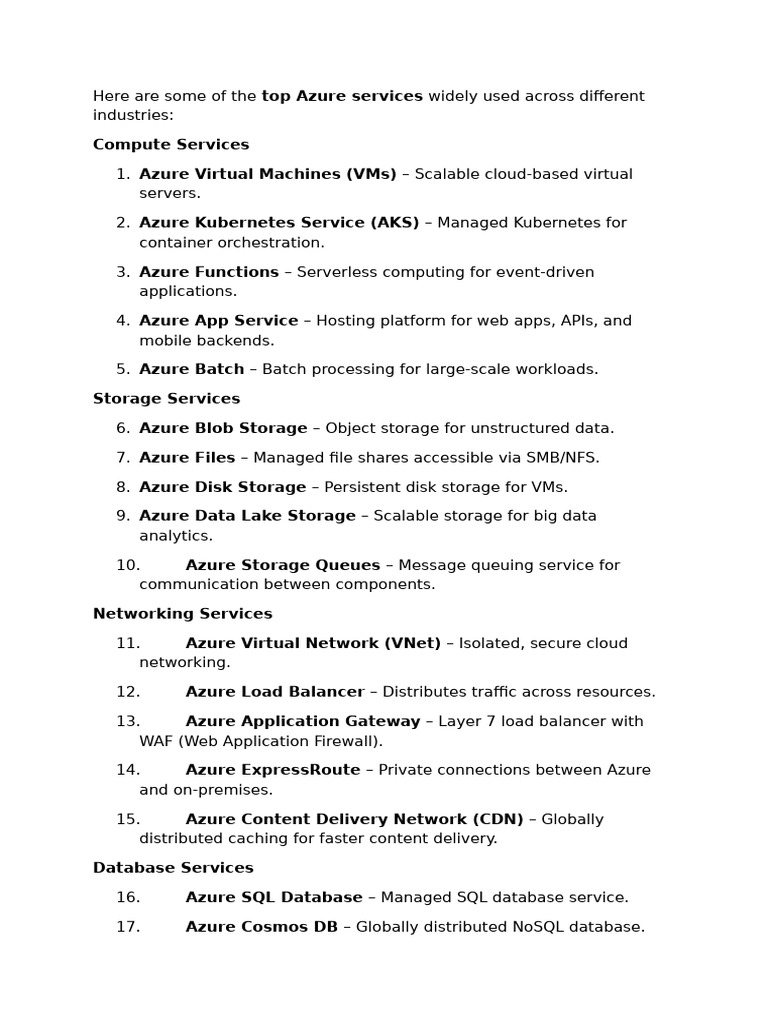 Here are some of the top Azure services widely used across different industries:

Compute Services

1. Azure Virtual Machines (VMs) – Scalable cloud-based virtual servers.
2. Azure Kubernetes Service (AKS) – Managed Kubernetes for container orchestration.
3. Azure Functions – Serverless computing for event-driven applications.
4. Azure App Service – Hosting platform for web apps, APIs, and mobile backends.
5. Azure Batch – Batch processing for large-scale workloads.

Storage Services

6. Azure Blob Storage – Object storage for unstructured data.
7. Azure Files – Managed file shares accessible via SMB/NFS.
8. Azure Disk Storage – Persistent disk storage for VMs.
9. Azure Data Lake Storage – Scalable storage for big data analytics.
10. Azure Storage Queues – Message queuing service for communication between components.

Networking Services

11. Azure Virtual Network (VNet) – Isolated, secure cloud networking.
12. Azure Load Balancer – Distributes traffic across resources.
13. Azure Application Gateway – Layer 7 load balancer with WAF (Web Application Firewall).
14. Azure ExpressRoute – Private connections between Azure and on-premises.
15. Azure Content Delivery Network (CDN) – Globally distributed caching for faster content delivery.

Database Services

16. Azure SQL Database – Managed SQL database service.
17. Azure Cosmos DB – Globally distributed NoSQL database.